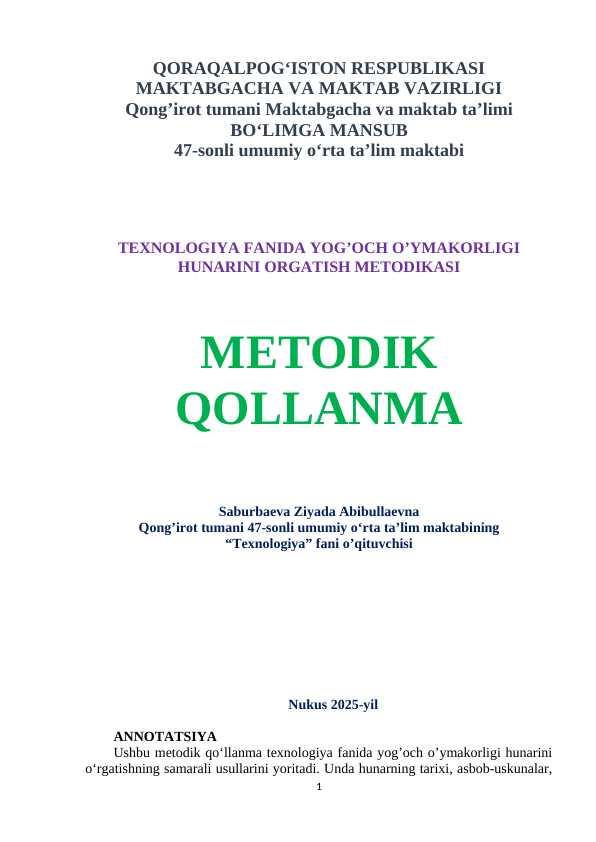 QORAQALPOG‘ISTON RESPUBLIKASI
MAKTABGACHA VA MAKTAB VAZIRLIGI
Qong’irot tumani Maktabgacha va maktab ta’limi
BO‘LIMGA MANSUB
47-sonli umumiy o‘rta ta’lim maktabi

TEXNOLOGIYA FANIDA YOG’OCH O’YMAKORLIGI
HUNARINI ORGATISH METODIKASI

METODIK
QOLLANMA

Saburbaeva Ziyada Abibullaevna
Qong’irot tumani 47-sonli umumiy o‘rta ta’lim maktabining
“Texnologiya” fani o’qituvchisi

Nukus 2025-yil

ANNOTATSIYA
Ushbu metodik qo‘llanma texnologiya fanida yog’och o’ymakorligi hunarini o‘rgatishning samarali usullarini yoritadi. Unda hunarning tarixi, asbob-uskunalar,

1